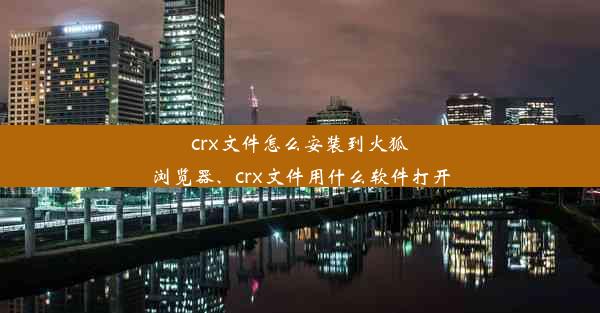 crx文件怎么安装到火狐浏览器、crx文件用什么软件打开